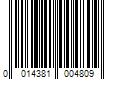 0 014381 004809